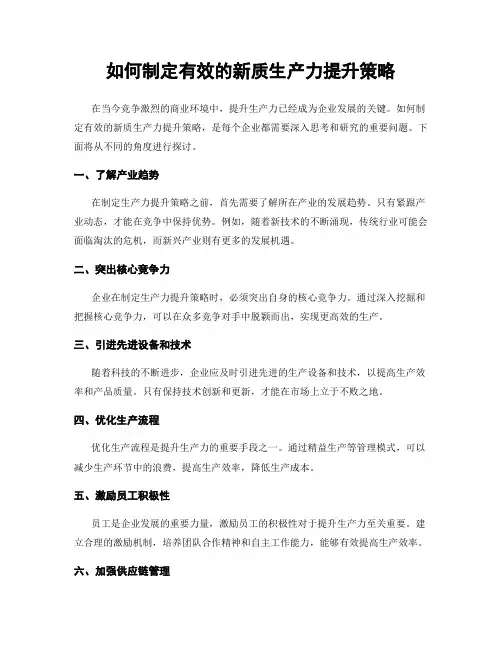 如何制定有效的新质生产力提升策略

在当今竞争激烈的商业环境中，提升生产力已经成为企业发展的关键。如何制定有效的新质生产力提升策略，是每个企业都需要深入思考和研究的重要问题。下面将从不同的角度进行探讨。

一、了解产业趋势

在制定生产力提升策略之前，首先需要了解所在产业的发展趋势。只有紧跟产业动态，才能在竞争中保持优势。例如，随着新技术的不断涌现，传统行业可能会面临淘汰的危机，而新兴产业则有更多的发展机遇。

二、突出核心竞争力

企业在制定生产力提升策略时，必须突出自身的核心竞争力。通过深入挖掘和把握核心竞争力，可以在众多竞争对手中脱颖而出，实现更高效的生产。

三、引进先进设备和技术

随着科技的不断进步，企业应及时引进先进的生产设备和技术，以提高生产效率和产品质量。只有保持技术创新和更新，才能在市场上立于不败之地。

四、优化生产流程

优化生产流程是提升生产力的重要手段之一。通过精益生产等管理模式，可以减少生产环节中的浪费，提高生产效率，降低生产成本。

五、激励员工积极性

员工是企业发展的重要力量，激励员工的积极性对于提升生产力至关重要。建立合理的激励机制，培养团队合作精神和自主工作能力，能够有效提高生产效率。

六、加强供应链管理